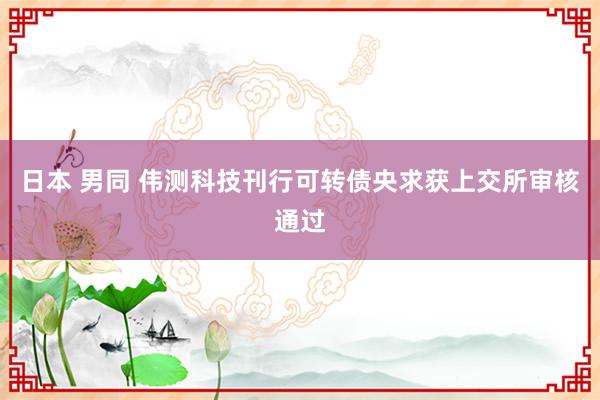 日本 男同 伟测科技刊行可转债央求获上交所审核通过